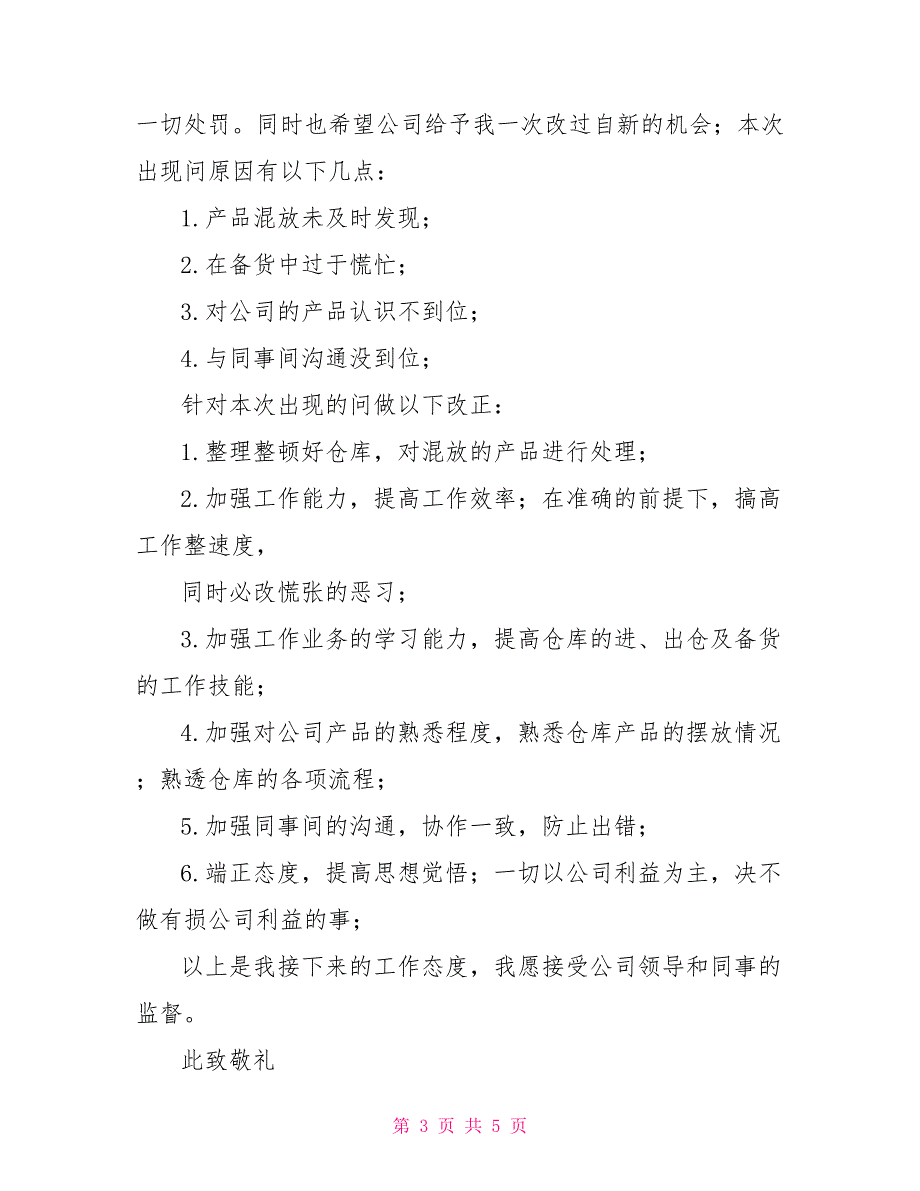 一切处罚。同时也希望公司给予我一次改过自新的机会；本次出现问原因有以下几点：

1.产品混放未及时发现；

2.在备货中过于慌忙；

3.对公司的产品认识不到位；

4.与同事间沟通没到位；

针对本次出现的问做以下改正：

1.整理整顿好仓库，对混放的产品进行处理；

2.加强工作能力，提高工作效率；在准确的前提下，搞高工作整速度，

同时必改慌张的恶习；

3.加强工作业务的学习能力，提高仓库的进、出仓及备货的工作技能；

4.加强对公司产品的熟悉程度，熟悉仓库产品的摆放情况；熟透仓库的各项流程；

5.加强同事间的沟通，协作一致，防止出错；

6.端正态度，提高思想觉悟；一切以公司利益为主，决不做有损公司利益的事；

以上是我接下来的工作态度，我愿接受公司领导和同事的监督。

此致敬礼

第 3 页 共 5 页